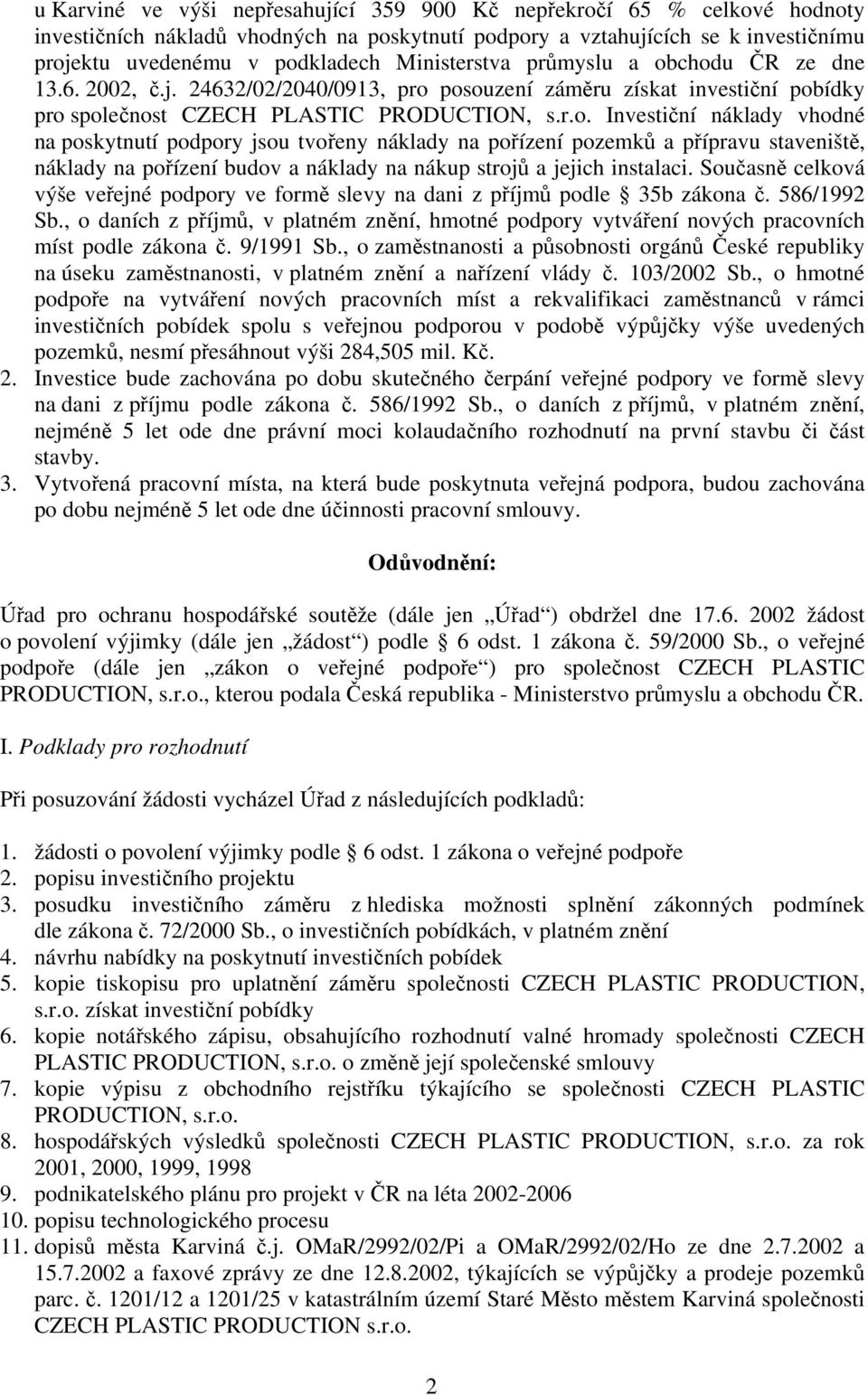 u Karviné ve výši nepřesahující 359 900 Kč nepřekročí 65 % celkové hodnoty investičních nákladů vhodných na poskytnutí podpory a vztahujících se k investičnímu projektu uvedenému v podkladech Ministerstva průmyslu a obchodu ČR ze dne 13.6. 2002, č.j. 24632/02/2040/0913, pro posouzení záměru získat investiční pobídky pro společnost CZECH PLASTIC PRODUCTION, s.r.o. Investiční náklady vhodné na poskytnutí podpory jsou tvořeny náklady na pořízení pozemků a přípravu staveniště, náklady na pořízení budov a náklady na nákup strojů a jejich instalaci. Současně celková výše veřejné podpory ve formě slevy na dani z příjmů podle § 35b zákona č. 586/1992 Sb., o daních z příjmů, v platném znění, hmotné podpory vytváření nových pracovních míst podle zákona č. 9/1991 Sb., o zaměstnanosti a působnosti orgánů České republiky na úseku zaměstnanosti, v platném znění a nařízení vlády č. 103/2002 Sb., o hmotné podpoře na vytváření nových pracovních míst a rekvalifikaci zaměstnanců v rámci investičních pobídek spolu s veřejnou podporou v podobě výpůjčky výše uvedených pozemků, nesmí přesáhnout výši 284,505 mil. Kč.
2. Investice bude zachována po dobu skutečného čerpání veřejné podpory ve formě slevy na dani z příjmu podle zákona č. 586/1992 Sb., o daních z příjmů, v platném znění, nejméně 5 let ode dne právní moci kolaudačního rozhodnutí na první stavbu či část stavby.
3. Vytvořená pracovní místa, na která bude poskytnuta veřejná podpora, budou zachována po dobu nejméně 5 let ode dne účinnosti pracovní smlouvy.

Odůvodnění:

Úřad pro ochranu hospodářské soutěže (dále jen „Úřad“) obdržel dne 17.6. 2002 žádost o povolení výjimky (dále jen „žádost“) podle § 6 odst. 1 zákona č. 59/2000 Sb., o veřejné podpoře (dále jen „zákon o veřejné podpoře“) pro společnost CZECH PLASTIC PRODUCTION, s.r.o., kterou podala Česká republika - Ministerstvo průmyslu a obchodu ČR.

I. Podklady pro rozhodnutí

Při posuzování žádosti vycházel Úřad z následujících podkladů:

1. žádosti o povolení výjimky podle § 6 odst. 1 zákona o veřejné podpoře
2. popisu investičního projektu
3. posudku investičního záměru z hlediska možnosti splnění zákonných podmínek dle zákona č. 72/2000 Sb., o investičních pobídkách, v platném znění
4. návrhu nabídky na poskytnutí investičních pobídek
5. kopie tiskopisu pro uplatnění záměru společnosti CZECH PLASTIC PRODUCTION, s.r.o. získat investiční pobídky
6. kopie notářského zápisu, obsahujícího rozhodnutí valné hromady společnosti CZECH PLASTIC PRODUCTION, s.r.o. o změně její společenské smlouvy
7. kopie výpisu z obchodního rejstříku týkajícího se společnosti CZECH PLASTIC PRODUCTION, s.r.o.
8. hospodářských výsledků společnosti CZECH PLASTIC PRODUCTION, s.r.o. za rok 2001, 2000, 1999, 1998
9. podnikatelského plánu pro projekt v ČR na léta 2002-2006
10. popisu technologického procesu
11. dopisů města Karviná č.j. OMaR/2992/02/Pi a OMaR/2992/02/Ho ze dne 2.7.2002 a 15.7.2002 a faxové zprávy ze dne 12.8.2002, týkajících se výpůjčky a prodeje pozemků parc. č. 1201/12 a 1201/25 v katastrálním území Staré Město městem Karviná společnosti CZECH PLASTIC PRODUCTION s.r.o.

2